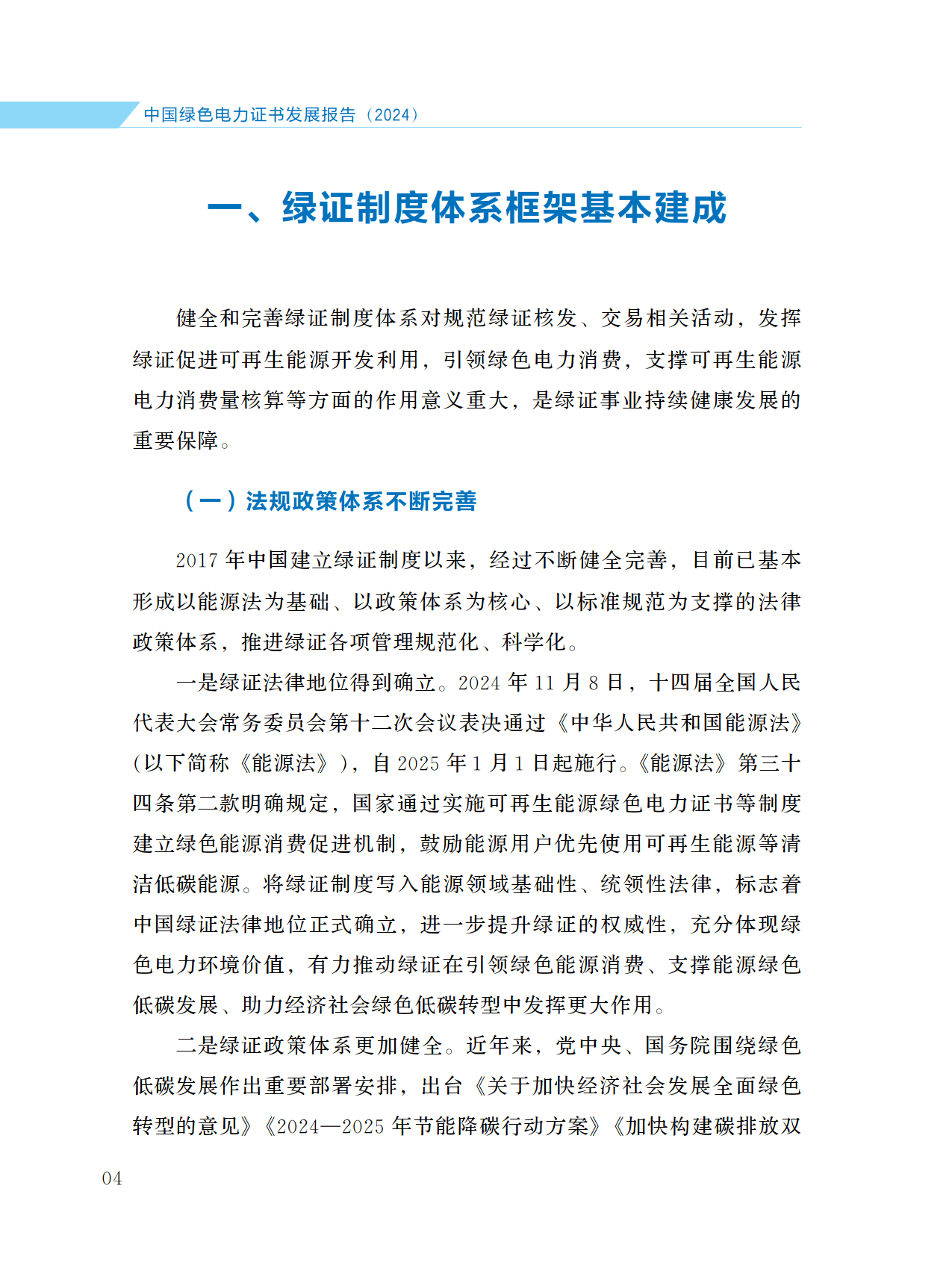 中国绿色电力证书发展报告（2024）

一、绿证制度体系框架基本建成

健全和完善绿证制度体系对规范绿证核发、交易相关活动，发挥绿证促进可再生能源开发利用，引领绿色电力消费，支撑可再生能源电力消费量核算等方面的作用意义重大，是绿证事业持续健康发展的重要保障。

（一）法规政策体系不断完善

2017 年中国建立绿证制度以来，经过不断健全完善，目前已基本形成以能源法为基础、以政策体系为核心、以标准规范为支撑的法律政策体系，推进绿证各项管理规范化、科学化。

一是绿证法律地位得到确立。2024 年 11 月 8 日，十四届全国人民代表大会常务委员会第十二次会议表决通过《中华人民共和国能源法》（以下简称《能源法》），自 2025 年 1 月 1 日起施行。《能源法》第三十四条第二款明确规定，国家通过实施可再生能源绿色电力证书等制度建立绿色能源消费促进机制，鼓励能源用户优先使用可再生能源等清洁低碳能源。将绿证制度写入能源领域基础性、统领性法律，标志着中国绿证法律地位正式确立，进一步提升绿证的权威性，充分体现绿色电力环境价值，有力推动绿证在引领绿色能源消费、支撑能源绿色低碳发展、助力经济社会绿色低碳转型中发挥更大作用。

二是绿证政策体系更加健全。近年来，党中央、国务院围绕绿色低碳发展作出重要部署安排，出台《关于加快经济社会发展全面绿色转型的意见》《2024—2025 年节能降碳行动方案》《加快构建碳排放双

04